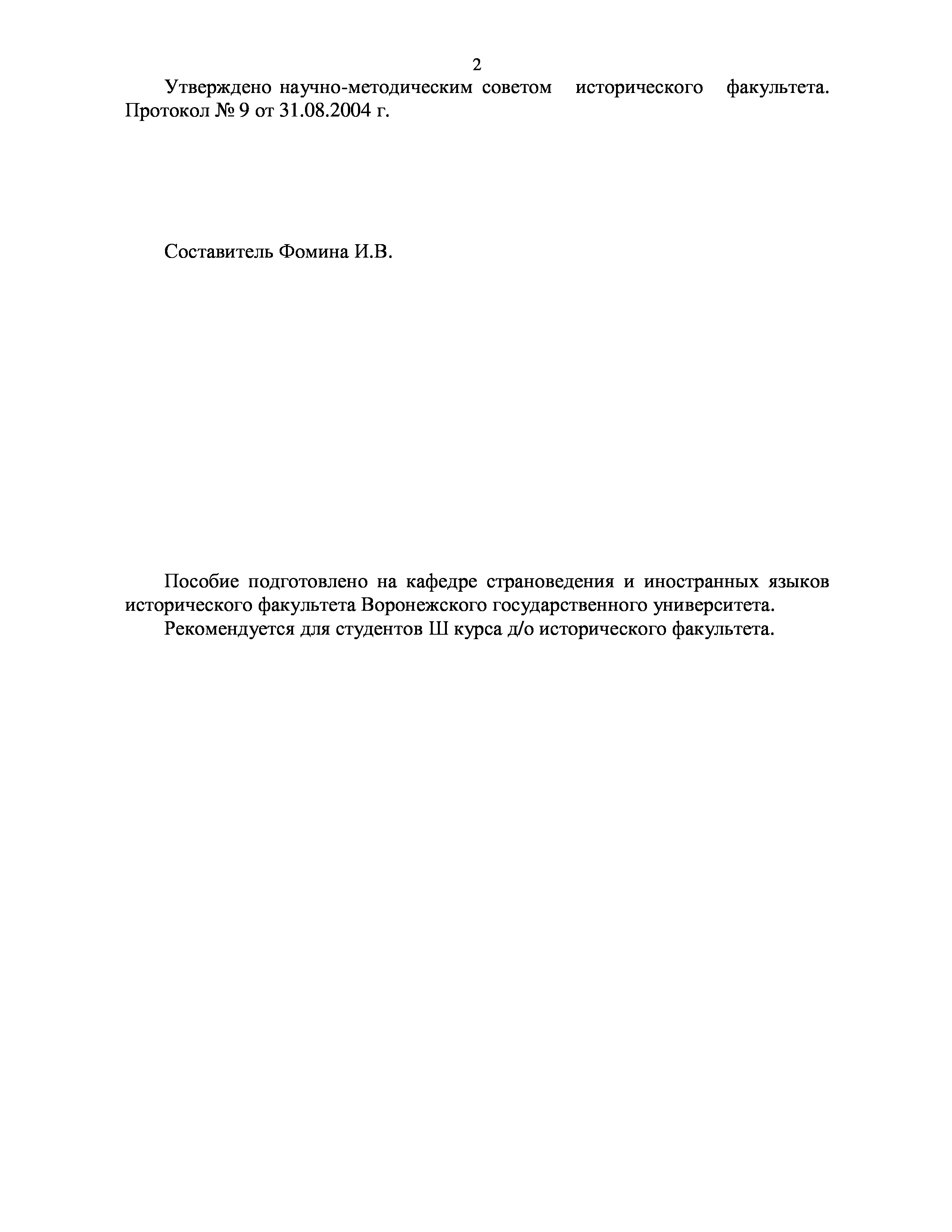 2

Утверждено научно-методическим советом исторического факультета. Протокол № 9 от 31.08.2004 г.

Составитель Фомина И.В.

Пособие подготовлено на кафедре страноведения и иностранных языков исторического факультета Воронежского государственного университета.

Рекомендуется для студентов Ш курса д/о исторического факультета.